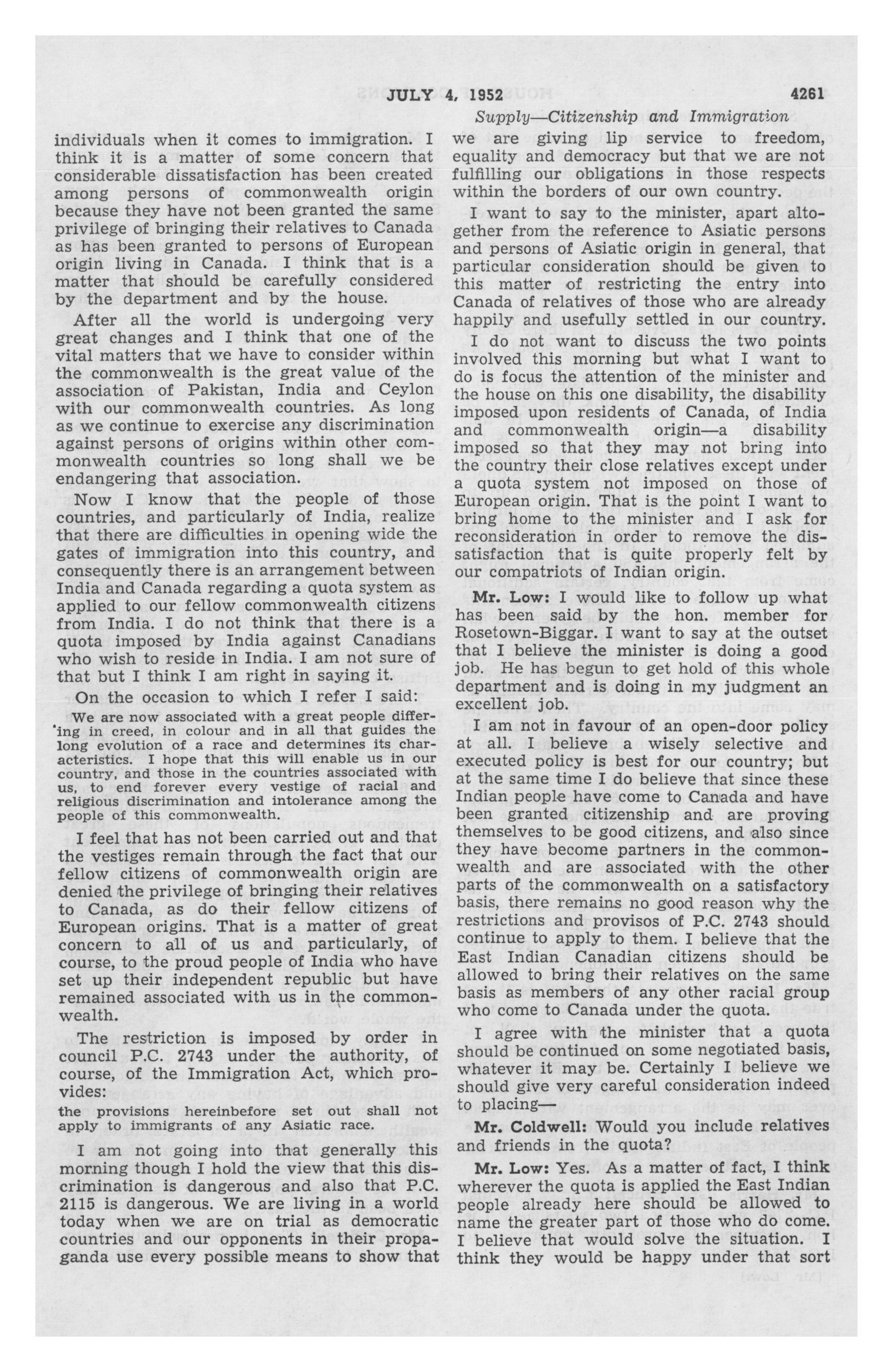 JULY 4, 1952 4261

Supply—Citizenship and Immigration

individuals when it comes to immigration. I think it is a matter of some concern that considerable dissatisfaction has been created among persons of commonwealth origin because they have not been granted the same privilege of bringing their relatives to Canada as has been granted to persons of European origin living in Canada. I think that is a matter that should be carefully considered by the department and by the house.

After all the world is undergoing very great changes and I think that one of the vital matters that we have to consider within the commonwealth is the great value of the association of Pakistan, India and Ceylon with our commonwealth countries. As long as we continue to exercise any discrimination against persons of origins within other commonwealth countries so long shall we be endangering that association.

Now I know that the people of those countries, and particularly of India, realize that there are difficulties in opening wide the gates of immigration into this country, and consequently there is an arrangement between India and Canada regarding a quota system as applied to our fellow commonwealth citizens from India. I do not think that there is a quota imposed by India against Canadians who wish to reside in India. I am not sure of that but I think I am right in saying it.

On the occasion to which I refer I said:

We are now associated with a great people differing in creed, in colour and in all that guides the long evolution of a race and determines its characteristics. I hope that this will enable us in our country, and those in the countries associated with us, to end forever every vestige of racial and religious discrimination and intolerance among the people of this commonwealth.

I feel that has not been carried out and that the vestiges remain through the fact that our fellow citizens of commonwealth origin are denied the privilege of bringing their relatives to Canada, as do their fellow citizens of European origins. That is a matter of great concern to all of us and particularly, of course, to the proud people of India who have set up their independent republic but have remained associated with us in the commonwealth.

The restriction is imposed by order in council P.C. 2743 under the authority, of course, of the Immigration Act, which provides:

the provisions hereinbefore set out shall not apply to immigrants of any Asiatic race.

I am not going into that generally this morning though I hold the view that this discrimination is dangerous and also that P.C. 2115 is dangerous. We are living in a world today when we are on trial as democratic countries and our opponents in their propaganda use every possible means to show that we are giving lip service to freedom, equality and democracy but that we are not fulfilling our obligations in those respects within the borders of our own country.

I want to say to the minister, apart altogether from the reference to Asiatic persons and persons of Asiatic origin in general, that particular consideration should be given to this matter of restricting the entry into Canada of relatives of those who are already happily and usefully settled in our country.

I do not want to discuss the two points involved this morning but what I want to do is focus the attention of the minister and the house on this one disability, the disability imposed upon residents of Canada, of India and commonwealth origin—a disability imposed so that they may not bring into the country their close relatives except under a quota system not imposed on those of European origin. That is the point I want to bring home to the minister and I ask for reconsideration in order to remove the dissatisfaction that is quite properly felt by our compatriots of Indian origin.

Mr. Low: I would like to follow up what has been said by the hon. member for Rosetown-Biggar. I want to say at the outset that I believe the minister is doing a good job. He has begun to get hold of this whole department and is doing in my judgment an excellent job.

I am not in favour of an open-door policy at all. I believe a wisely selective and executed policy is best for our country; but at the same time I do believe that since these Indian people have come to Canada and have been granted citizenship and are proving themselves to be good citizens, and also since they have become partners in the commonwealth and are associated with the other parts of the commonwealth on a satisfactory basis, there remains no good reason why the restrictions and provisos of P.C. 2743 should continue to apply to them. I believe that the East Indian Canadian citizens should be allowed to bring their relatives on the same basis as members of any other racial group who come to Canada under the quota.

I agree with the minister that a quota should be continued on some negotiated basis, whatever it may be. Certainly I believe we should give very careful consideration indeed to placing—

Mr. Coldwell: Would you include relatives and friends in the quota?

Mr. Low: Yes. As a matter of fact, I think wherever the quota is applied the East Indian people already here should be allowed to name the greater part of those who do come. I believe that would solve the situation. I think they would be happy under that sort